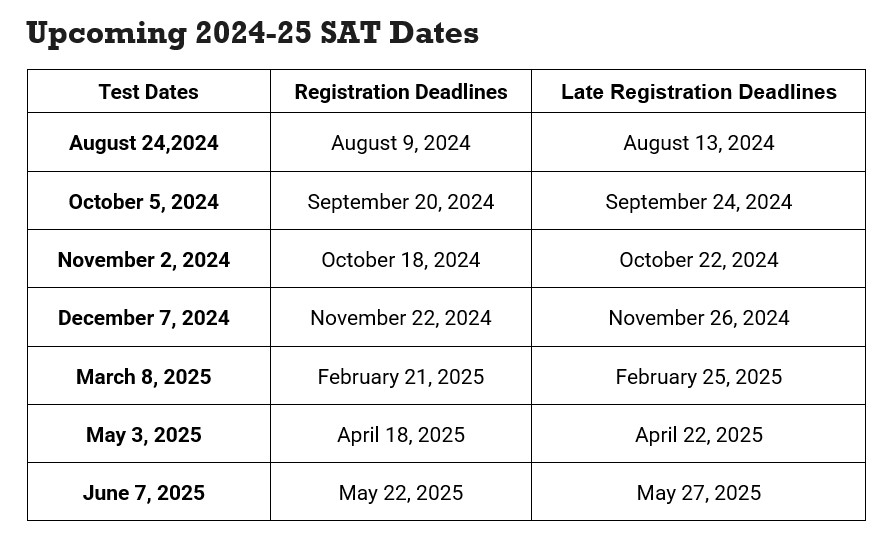 Upcoming 2024-25 SAT Dates

| Test Dates | Registration Deadlines | Late Registration Deadlines |
|---|---|---|
| August 24,2024 | August 9, 2024 | August 13, 2024 |
| October 5, 2024 | September 20, 2024 | September 24, 2024 |
| November 2, 2024 | October 18, 2024 | October 22, 2024 |
| December 7, 2024 | November 22, 2024 | November 26, 2024 |
| March 8, 2025 | February 21, 2025 | February 25, 2025 |
| May 3, 2025 | April 18, 2025 | April 22, 2025 |
| June 7, 2025 | May 22, 2025 | May 27, 2025 |